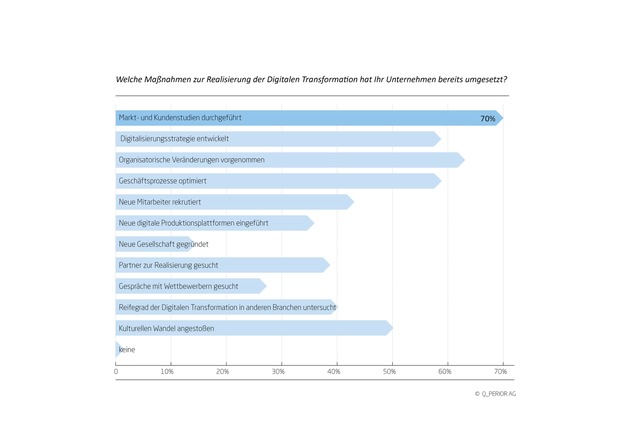 Welche Maßnahmen zur Realisierung der Digitalen Transformation hat Ihr Unternehmen bereits umgesetzt?

Markt- und Kundenstudien durchgeführt 70%

Digitalisierungsstrategie entwickelt

Organisatorische Veränderungen vorgenommen

Geschäftsprozesse optimiert

Neue Mitarbeiter rekrutiert

Neue digitale Produktionsplattformen eingeführt

Neue Gesellschaft gegründet

Partner zur Realisierung gesucht

Gespräche mit Wettbewerbern gesucht

Reifegrad der Digitalen Transformation in anderen Branchen untersucht

Kulturellen Wandel angestoßen

keine

0 10% 20% 30% 40% 50% 60% 70%

© Q_PERIOR AG